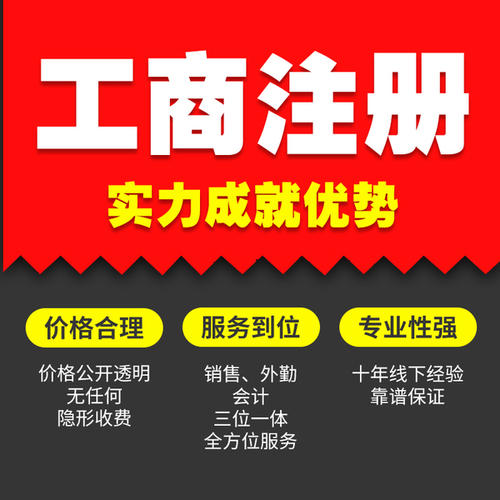 工商注册

实力成就优势

价格合理

价格公开透明
无任何
隐形收费

服务到位

销售、外勤
会计
三位一体
全方位服务

专业性强

十年线下经验
靠谱保证